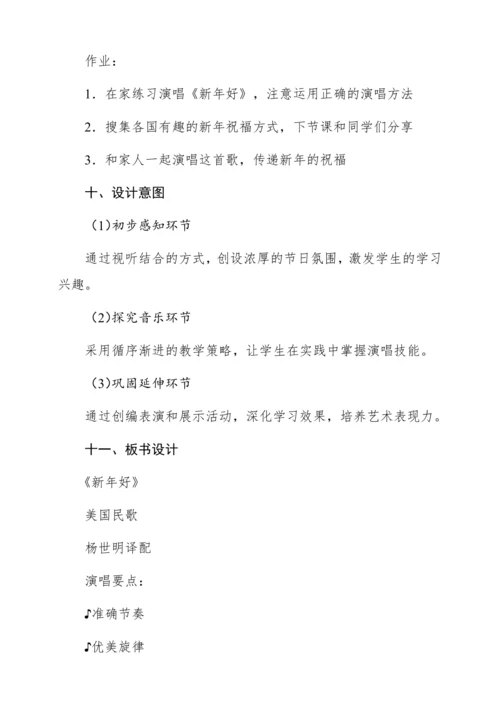 作业：

1．在家练习演唱《新年好》，注意运用正确的演唱方法

2．搜集各国有趣的新年祝福方式，下节课和同学们分享

3．和家人一起演唱这首歌，传递新年的祝福

十、设计意图

(1)初步感知环节

通过视听结合的方式，创设浓厚的节日氛围，激发学生的学习兴趣。

(2)探究音乐环节

采用循序渐进的教学策略，让学生在实践中掌握演唱技能。

(3)巩固延伸环节

通过创编表演和展示活动，深化学习效果，培养艺术表现力。

十一、板书设计

《新年好》

美国民歌

杨世明译配

演唱要点：

♪准确节奏

♪优美旋律